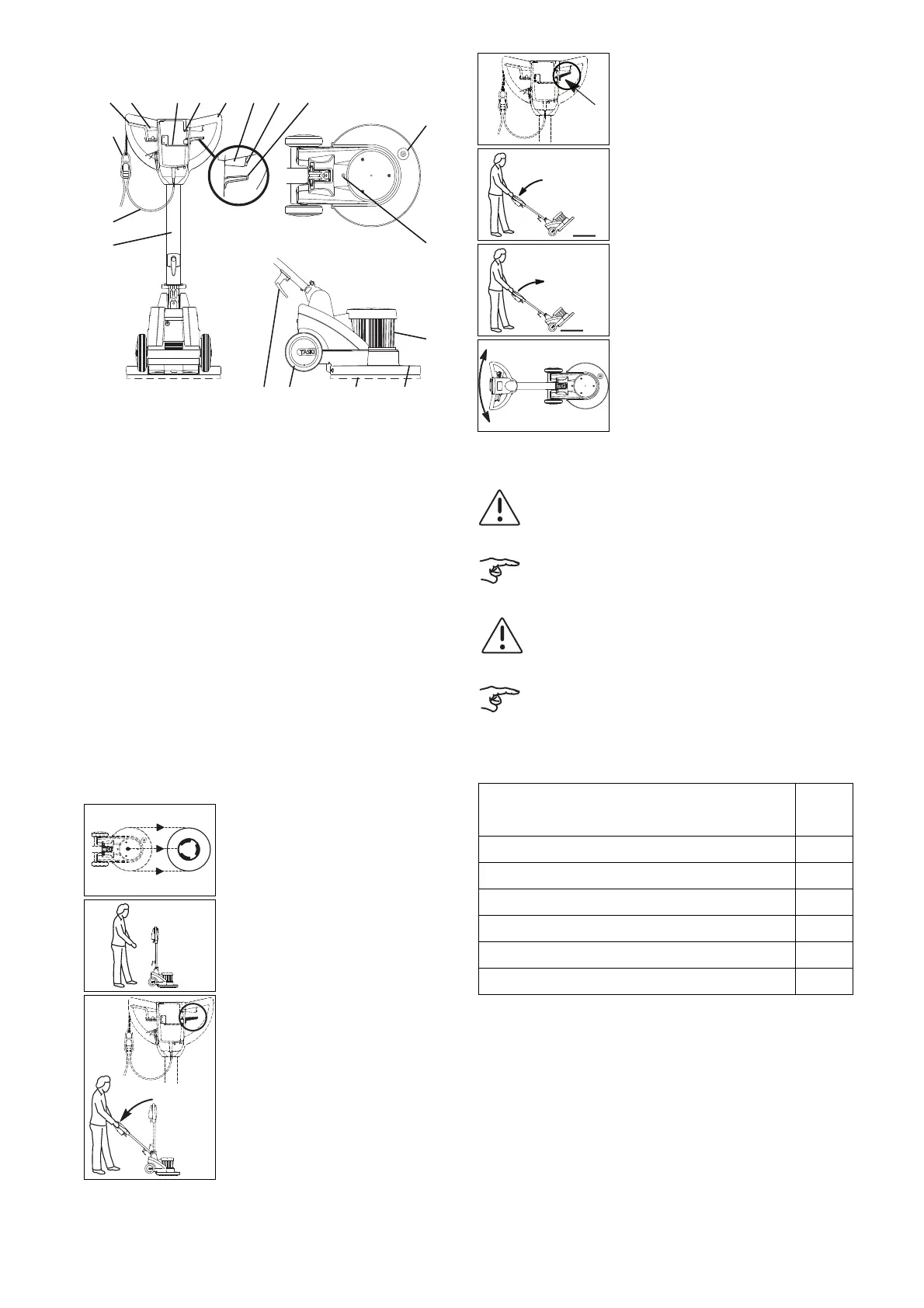 TASKI